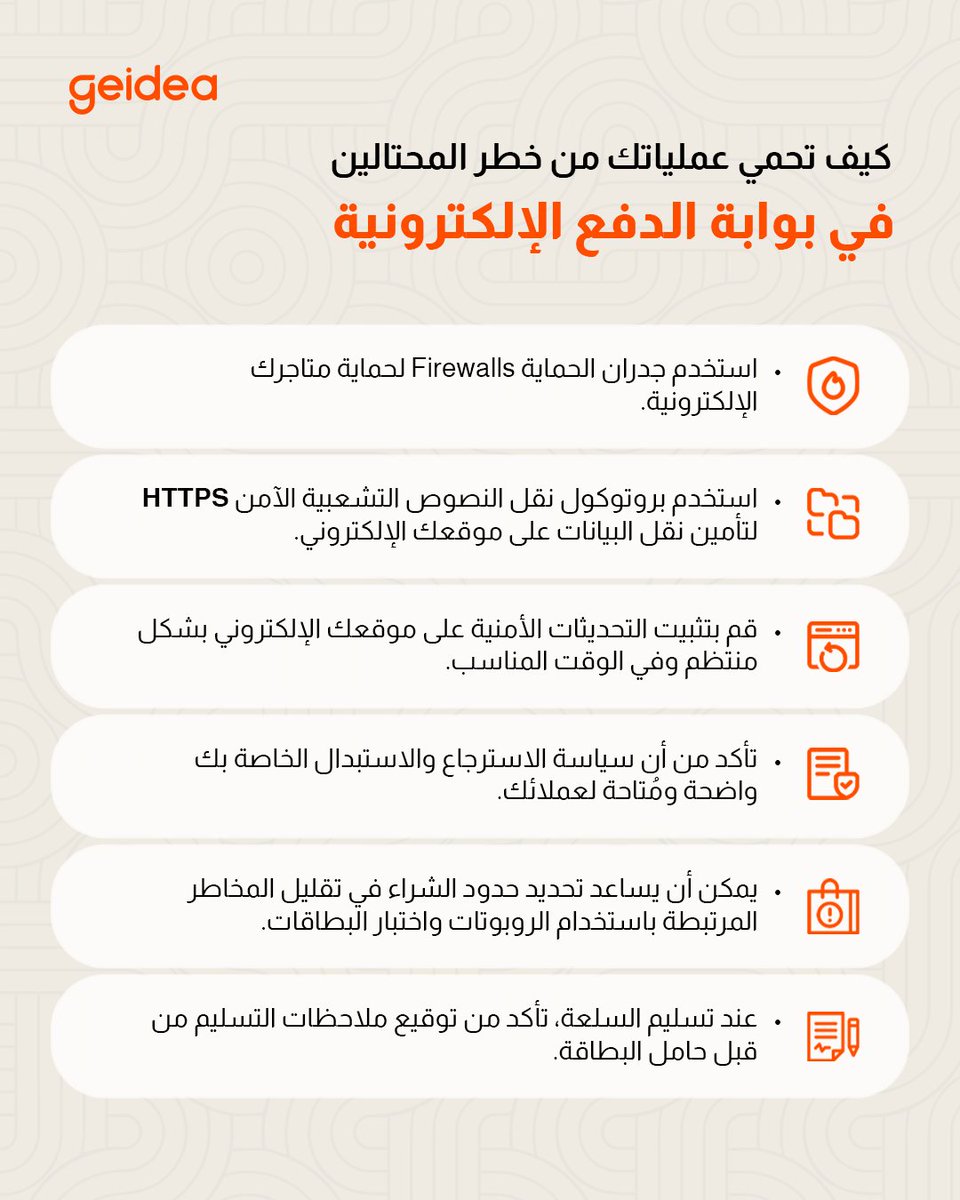 geidea

كيف تحمي عملياتك من خطر المحتالين
في بوابة الدفع الإلكترونية

• استخدم جدران الحماية Firewalls لحماية متاجرك الإلكترونية.

• استخدم بروتوكول نقل النصوص التشعبية الآمن HTTPS لتأمين نقل البيانات على موقعك الإلكتروني.

• قم بتثبيت التحديثات الأمنية على موقعك الإلكتروني بشكل منتظم وفي الوقت المناسب.

• تأكد من أن سياسة الاسترجاع والاستبدال الخاصة بك واضحة ومُتاحة لعملائك.

• يمكن أن يساعد تحديد حدود الشراء في تقليل المخاطر المرتبطة باستخدام الروبوتات واختبار البطاقات.

• عند تسليم السلعة، تأكد من توقيع ملاحظات التسليم من قبل حامل البطاقة.